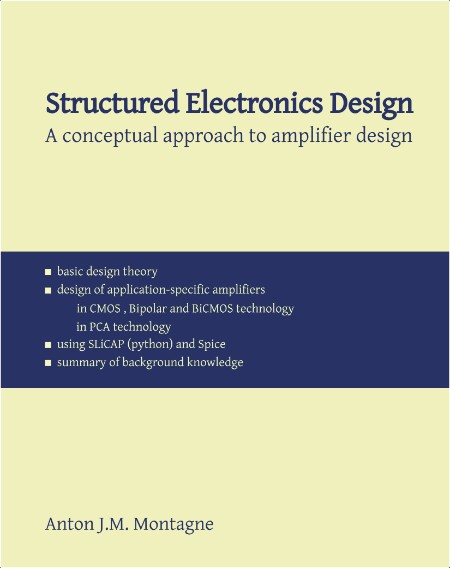 Structured Electronics Design

A conceptual approach to amplifier design

• basic design theory
• design of application-specific amplifiers
in CMOS , Bipolar and BiCMOS technology
in PCA technology
• using SLiCAP (python) and Spice
• summary of background knowledge

Anton J.M. Montagne